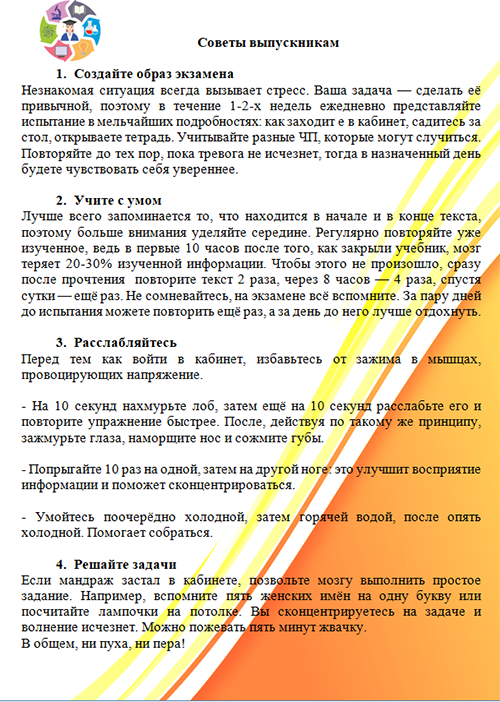 Советы выпускникам

1. Создайте образ экзамена

Незнакомая ситуация всегда вызывает стресс. Ваша задача — сделать её привычной, поэтому в течение 1-2-х недель ежедневно представляйте испытание в мельчайших подробностях: как заходит е в кабинет, садитесь за стол, открываете тетрадь. Учитывайте разные ЧП, которые могут случиться. Повторяйте до тех пор, пока тревога не исчезнет, тогда в назначенный день будете чувствовать себя увереннее.

2. Учите с умом

Лучше всего запоминается то, что находится в начале и в конце текста, поэтому больше внимания уделяйте середине. Регулярно повторяйте уже изученное, ведь в первые 10 часов после того, как закрыли учебник, мозг теряет 20-30% изученной информации. Чтобы этого не произошло, сразу после прочтения повторите текст 2 раза, через 8 часов — 4 раза, спустя сутки — ещё раз. Не сомневайтесь, на экзамене всё вспомните. За пару дней до испытания можете повторить ещё раз, а за день до него лучше отдохнуть.

3. Расслабляйтесь

Перед тем как войти в кабинет, избавьтесь от зажима в мышцах, провоцирующих напряжение.

- На 10 секунд нахмурьте лоб, затем ещё на 10 секунд расслабьте его и повторите упражнение быстрее. После, действуя по такому же принципу, зажмурьте глаза, наморщите нос и сожмите губы.

- Попрыгайте 10 раз на одной, затем на другой ноге: это улучшит восприятие информации и поможет сконцентрироваться.

- Умойтесь поочерёдно холодной, затем горячей водой, после опять холодной. Помогает собраться.

4. Решайте задачи

Если мандраж застал в кабинете, позвольте мозгу выполнить простое задание. Например, вспомните пять женских имён на одну букву или посчитайте лампочки на потолке. Вы сконцентрируетесь на задаче и волнение исчезнет. Можно пожевать пять минут жвачку.
В общем, ни пуха, ни пера!